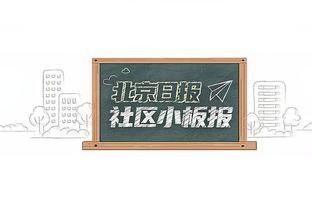 北京日报
社区小板报